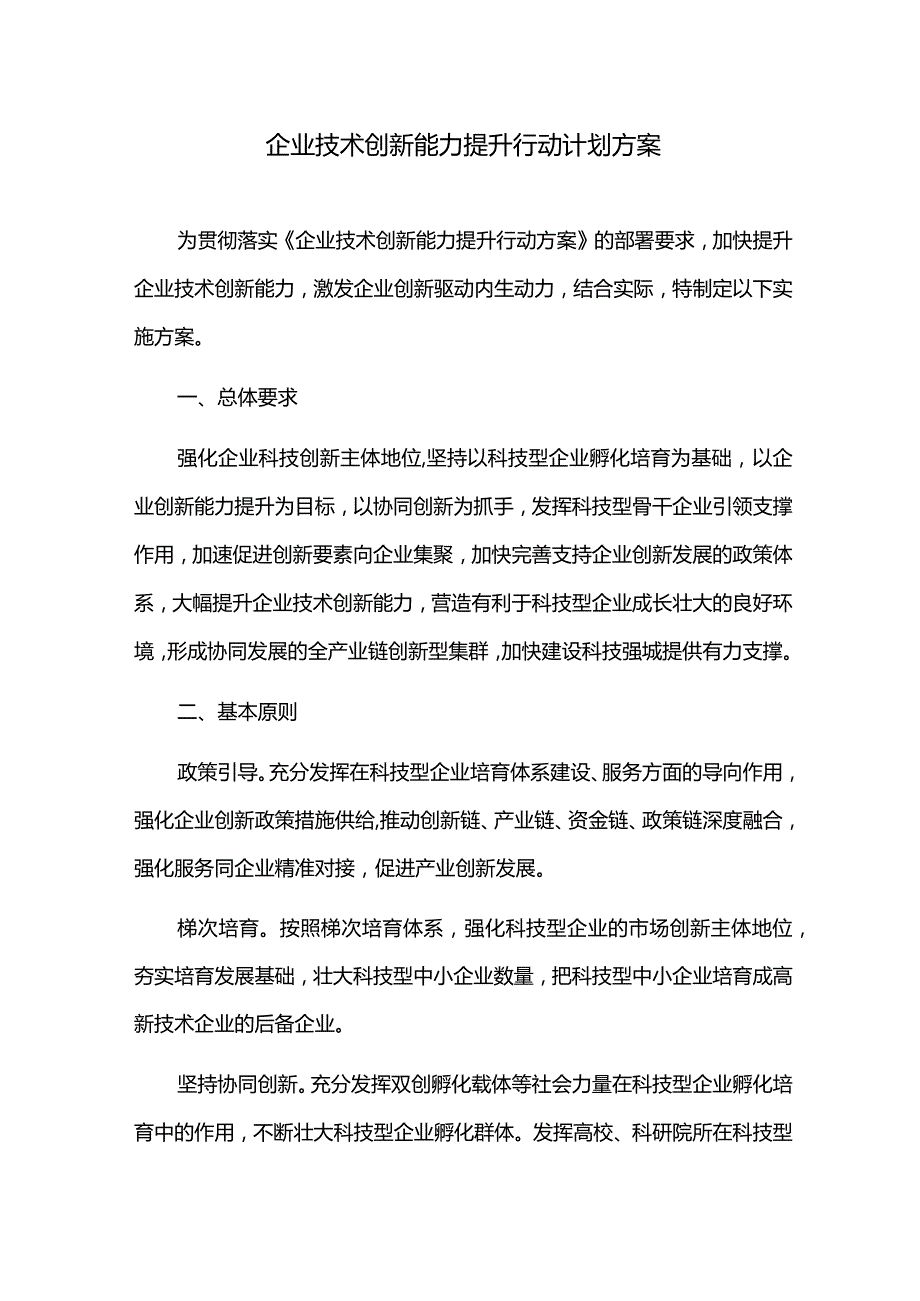 企业技术创新能力提升行动计划方案

为贯彻落实《企业技术创新能力提升行动方案》的部署要求，加快提升企业技术创新能力，激发企业创新驱动内生动力，结合实际，特制定以下实施方案。

一、总体要求

强化企业科技创新主体地位,坚持以科技型企业孵化培育为基础，以企业创新能力提升为目标，以协同创新为抓手，发挥科技型骨干企业引领支撑作用，加速促进创新要素向企业集聚，加快完善支持企业创新发展的政策体系，大幅提升企业技术创新能力，营造有利于科技型企业成长壮大的良好环境,形成协同发展的全产业链创新型集群,加快建设科技强城提供有力支撑。

二、基本原则

政策引导。充分发挥在科技型企业培育体系建设、服务方面的导向作用，强化企业创新政策措施供给,推动创新链、产业链、资金链、政策链深度融合，强化服务同企业精准对接，促进产业创新发展。

梯次培育。按照梯次培育体系，强化科技型企业的市场创新主体地位，夯实培育发展基础，壮大科技型中小企业数量，把科技型中小企业培育成高新技术企业的后备企业。

坚持协同创新。充分发挥双创孵化载体等社会力量在科技型企业孵化培育中的作用，不断壮大科技型企业孵化群体。发挥高校、科研院所在科技型